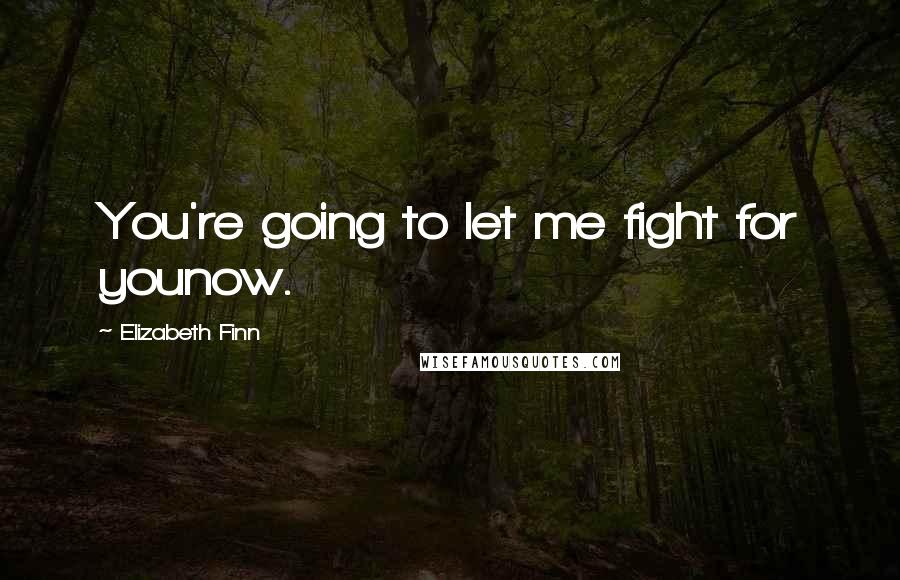 You're going to let me fight for younow.

~ Elizabeth Finn

WISEFAMOUSQUOTES.COM